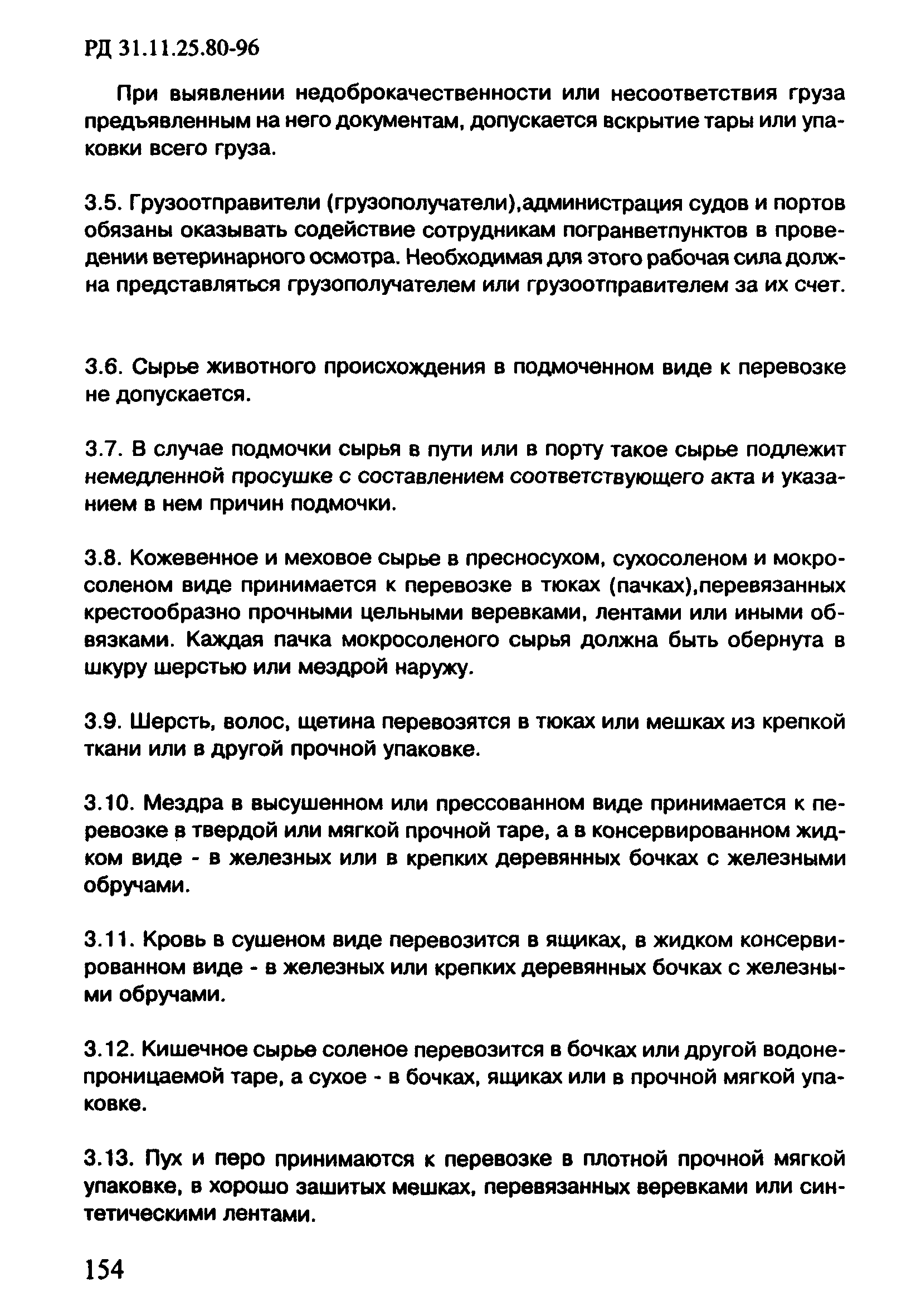 РД 31.11.25.80-96

При выявлении недоброкачественности или несоответствия груза предъявленным на него документам, допускается вскрытие тары или упаковки всего груза.

3.5. Грузоотправители (грузополучатели),администрация судов и портов обязаны оказывать содействие сотрудникам погранветпунктов в проведении ветеринарного осмотра. Необходимая для этого рабочая сила должна представляться грузополучателем или грузоотправителем за их счет.

3.6. Сырье животного происхождения в подмоченном виде к перевозке не допускается.

3.7. В случае подмочки сырья в пути или в порту такое сырье подлежит немедленной просушке с составлением соответствующего акта и указанием в нем причин подмочки.

3.8. Кожевенное и меховое сырье в пресносухом, сухосоленом и мокросоленом виде принимается к перевозке в тюках (пачках),перевязанных крестообразно прочными цельными веревками, лентами или иными обвязками. Каждая пачка мокросоленого сырья должна быть обернута в шкуру шерстью или мездрой наружу.

3.9. Шерсть, волос, щетина перевозятся в тюках или мешках из крепкой ткани или в другой прочной упаковке.

3.10. Мездра в высушенном или прессованном виде принимается к перевозке в твердой или мягкой прочной таре, а в консервированном жидком виде - в железных или в крепких деревянных бочках с железными обручами.

3.11. Кровь в сушеном виде перевозится в ящиках, в жидком консервированном виде - в железных или крепких деревянных бочках с железными обручами.

3.12. Кишечное сырье соленое перевозится в бочках или другой водонепроницаемой таре, а сухое - в бочках, ящиках или в прочной мягкой упаковке.

3.13. Пух и перо принимаются к перевозке в плотной прочной мягкой упаковке, в хорошо зашитых мешках, перевязанных веревками или синтетическими лентами.

154